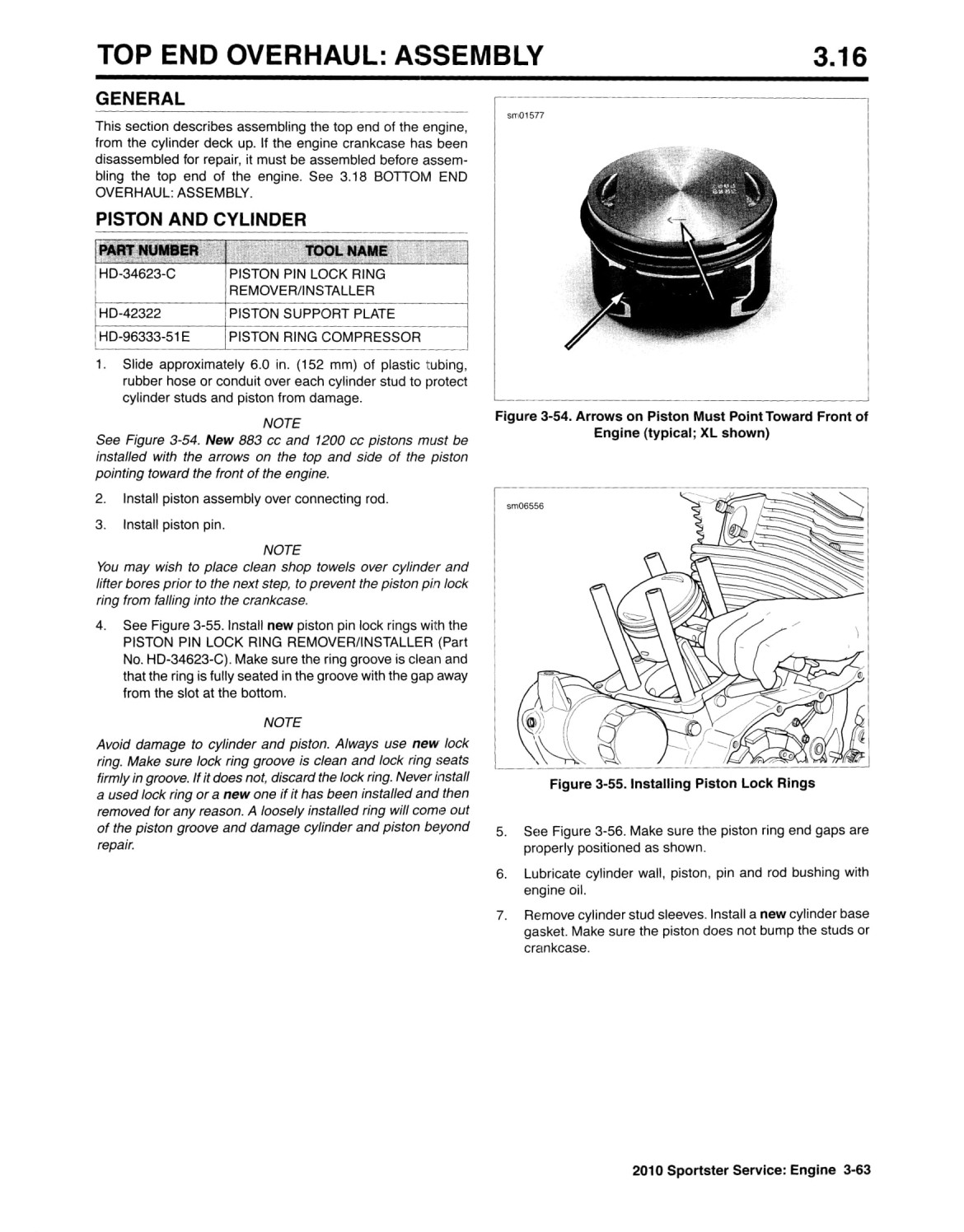 TOP END OVERHAUL: ASSEMBLY 3.16

GENERAL

This section describes assembling the top end of the engine, from the cylinder deck up. If the engine crankcase has been disassembled for repair, it must be assembled before assembling the top end of the engine. See 3.18 BOTTOM END OVERHAUL: ASSEMBLY.

PISTON AND CYLINDER

| PART NUMBER | TOOL NAME |
|---|---|
| HD-34623-C | PISTON PIN LOCK RING REMOVER/INSTALLER |
| HD-42322 | PISTON SUPPORT PLATE |
| HD-96333-51E | PISTON RING COMPRESSOR |

1. Slide approximately 6.0 in. (152 mm) of plastic tubing, rubber hose or conduit over each cylinder stud to protect cylinder studs and piston from damage.

NOTE
See Figure 3-54. New 883 cc and 1200 cc pistons must be installed with the arrows on the top and side of the piston pointing toward the front of the engine.

2. Install piston assembly over connecting rod.

3. Install piston pin.

NOTE
You may wish to place clean shop towels over cylinder and lifter bores prior to the next step, to prevent the piston pin lock ring from falling into the crankcase.

4. See Figure 3-55. Install new piston pin lock rings with the PISTON PIN LOCK RING REMOVER/INSTALLER (Part No. HD-34623-C). Make sure the ring groove is clean and that the ring is fully seated in the groove with the gap away from the slot at the bottom.

NOTE
Avoid damage to cylinder and piston. Always use new lock ring. Make sure lock ring groove is clean and lock ring seats firmly in groove. If it does not, discard the lock ring. Never install a used lock ring or a new one if it has been installed and then removed for any reason. A loosely installed ring will come out of the piston groove and damage cylinder and piston beyond repair.

sm01577

Figure 3-54. Arrows on Piston Must Point Toward Front of Engine (typical; XL shown)

sm06556

Figure 3-55. Installing Piston Lock Rings

5. See Figure 3-56. Make sure the piston ring end gaps are properly positioned as shown.

6. Lubricate cylinder wall, piston, pin and rod bushing with engine oil.

7. Remove cylinder stud sleeves. Install a new cylinder base gasket. Make sure the piston does not bump the studs or crankcase.

2010 Sportster Service: Engine 3-63